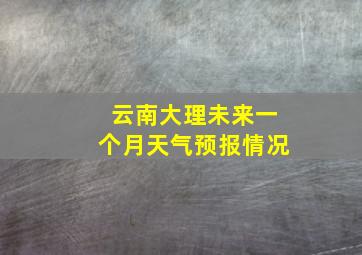 云南大理未来一个月天气预报情况